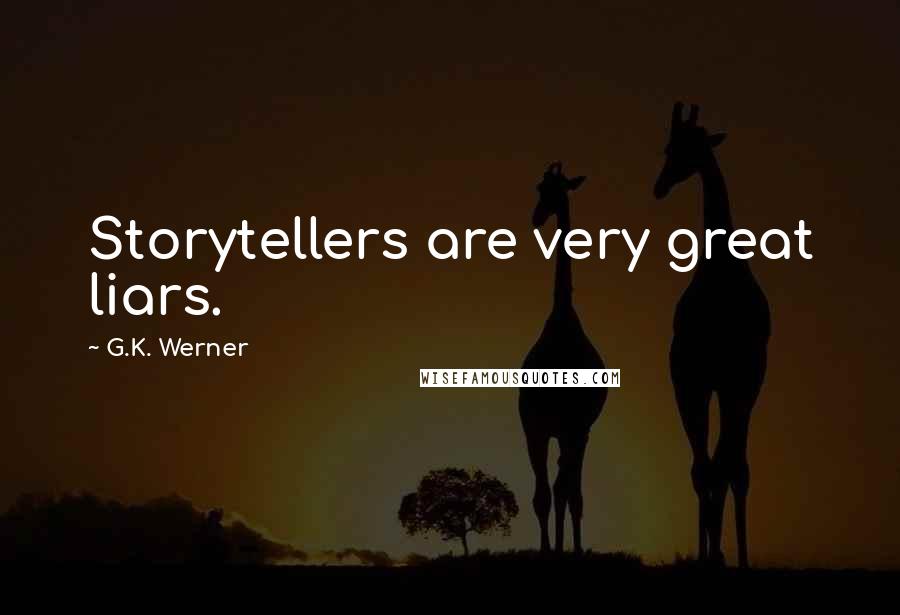 Storytellers are very great liars.

~ G.K. Werner

WISEFAMOUSQUOTES.COM